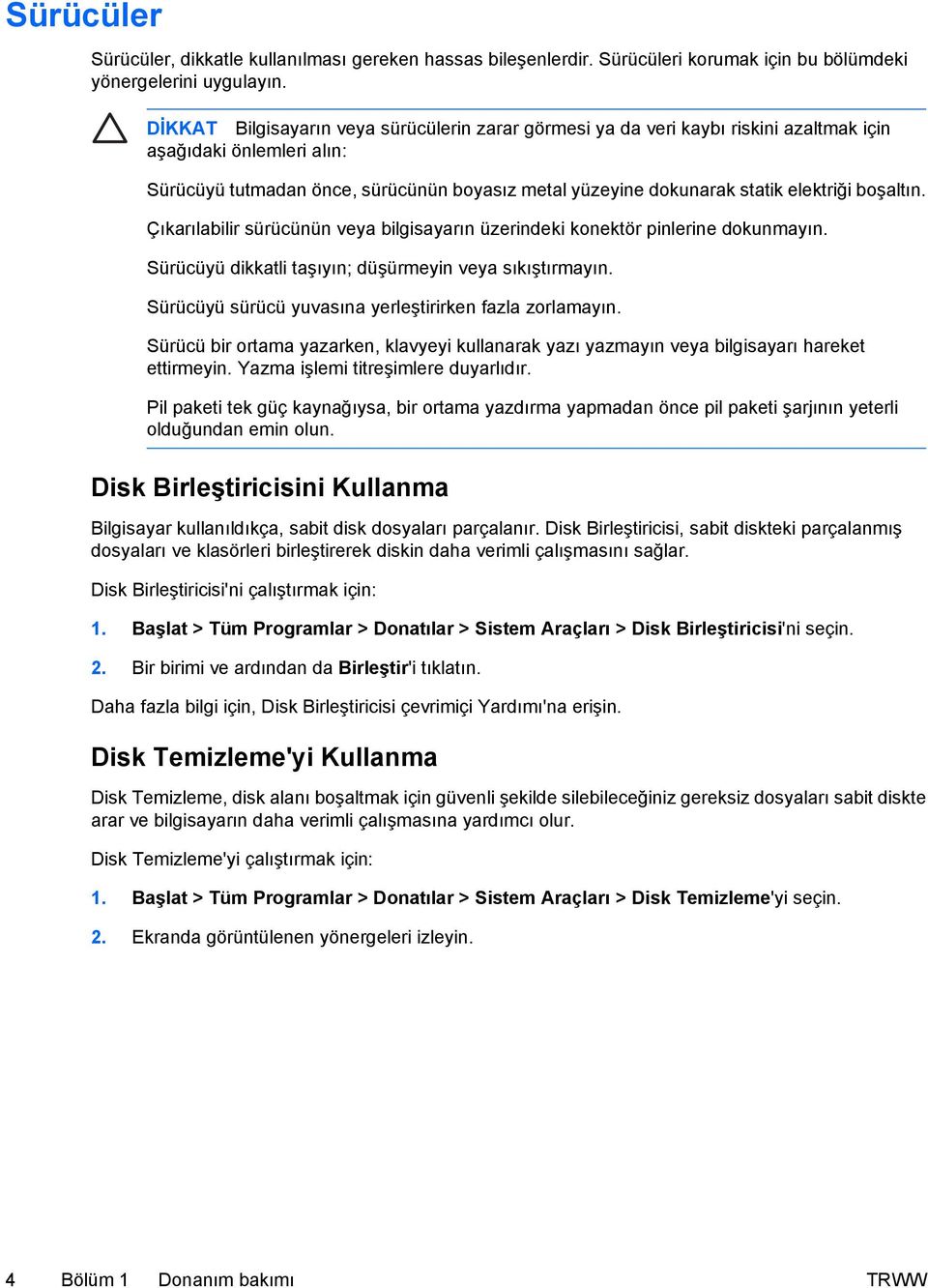 Sürücüler

Sürücüler, dikkatle kullanılması gereken hassas bileşenlerdir. Sürücüleri korumak için bu bölümdeki yönergelerini uygulayın.

DİKKAT Bilgisayarın veya sürücülerin zarar görmesi ya da veri kaybı riskini azaltmak için aşağıdaki önlemleri alın:

Sürücüyü tutmadan önce, sürücünün boyasız metal yüzeyine dokunarak statik elektriği boşaltın.

Çıkarılabilir sürücünün veya bilgisayarın üzerindeki konektör pinlerine dokunmayın.

Sürücüyü dikkatli taşıyın; düşürmeyin veya sıkıştırmayın.

Sürücüyü sürücü yuvasına yerleştirirken fazla zorlamayın.

Sürücü bir ortama yazarken, klavyeyi kullanarak yazı yazmayın veya bilgisayarı hareket ettirmeyin. Yazma işlemi titreşimlere duyarlıdır.

Pil paketi tek güç kaynağıysa, bir ortama yazdırma yapmadan önce pil paketi şarjının yeterli olduğundan emin olun.

Disk Birleştiricisini Kullanma

Bilgisayar kullanıldıkça, sabit disk dosyaları parçalanır. Disk Birleştiricisi, sabit diskteki parçalanmış dosyaları ve klasörleri birleştirerek diskin daha verimli çalışmasını sağlar.

Disk Birleştiricisi'ni çalıştırmak için:

1. Başlat > Tüm Programlar > Donatılar > Sistem Araçları > Disk Birleştiricisi'ni seçin.

2. Bir birimi ve ardından da Birleştir'i tıklatın.

Daha fazla bilgi için, Disk Birleştiricisi çevrimiçi Yardımı'na erişin.

Disk Temizleme'yi Kullanma

Disk Temizleme, disk alanı boşaltmak için güvenli şekilde silebileceğiniz gereksiz dosyaları sabit diskte arar ve bilgisayarın daha verimli çalışmasına yardımcı olur.

Disk Temizleme'yi çalıştırmak için:

1. Başlat > Tüm Programlar > Donatılar > Sistem Araçları > Disk Temizleme'yi seçin.

2. Ekranda görüntülenen yönergeleri izleyin.

4 Bölüm 1 Donanım bakımı TRWW